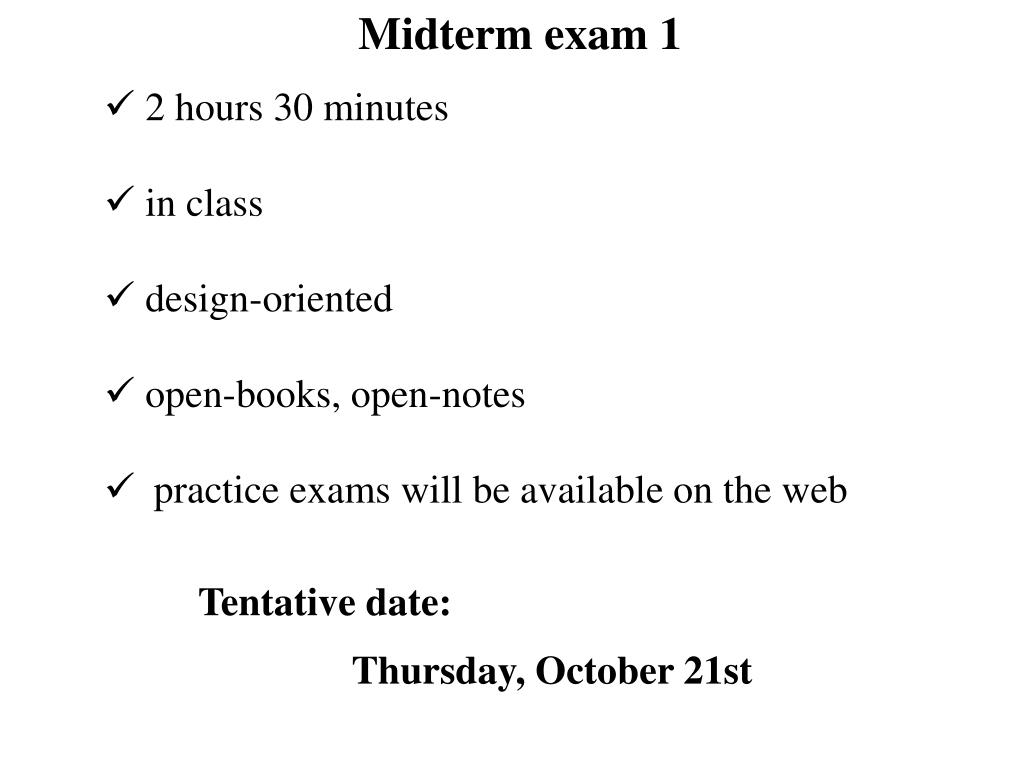 Midterm exam 1

✓ 2 hours 30 minutes

✓ in class

✓ design-oriented

✓ open-books, open-notes

✓ practice exams will be available on the web

Tentative date:

Thursday, October 21st